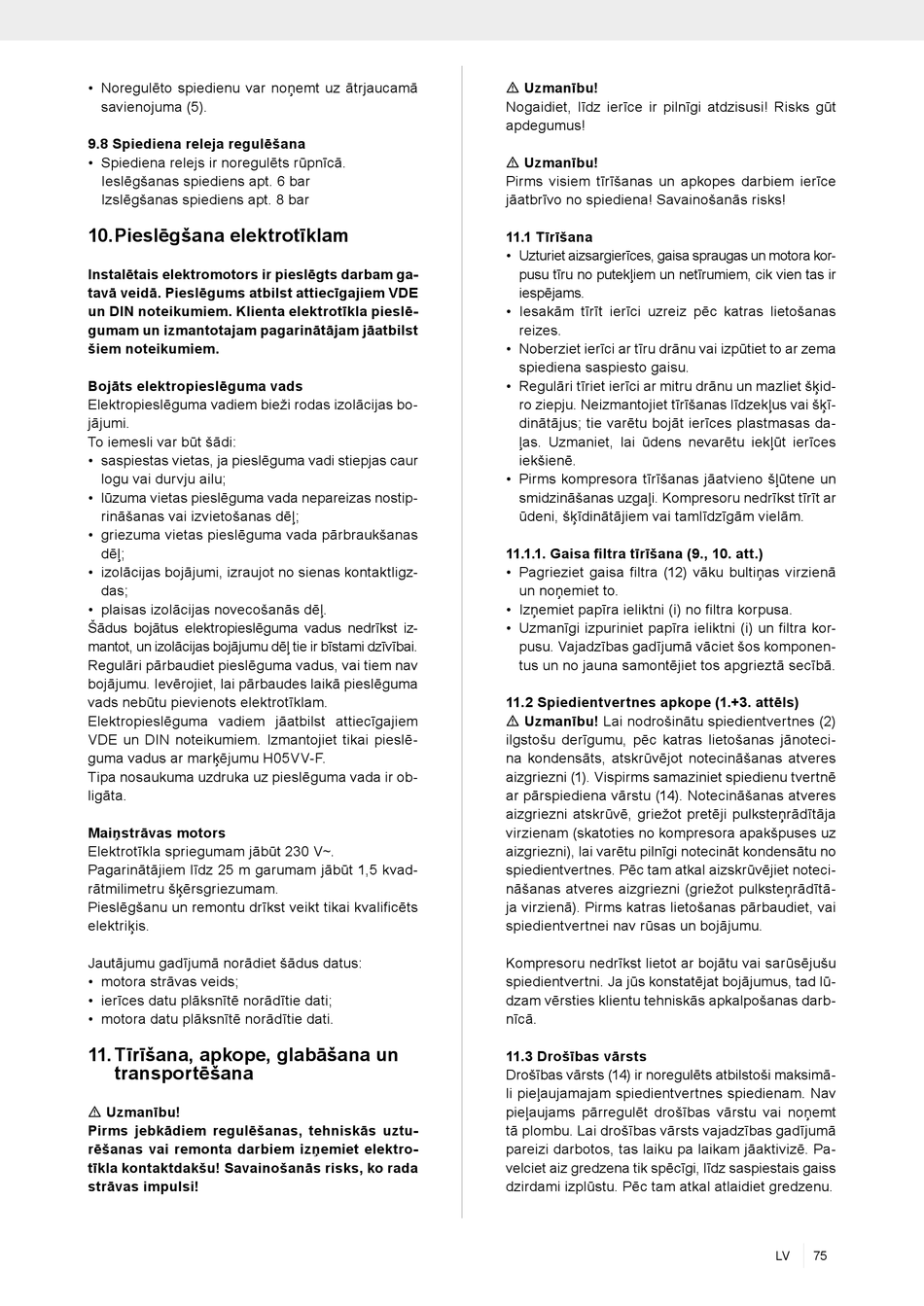 • Noregulēto spiedienu var noņemt uz ātrjaucamā savienojuma (5).

9.8 Spiediena releja regulēšana
• Spiediena relejs ir noregulēts rūpnīcā.
Ieslēgšanas spiediens apt. 6 bar
Izslēgšanas spiediens apt. 8 bar

10. Pieslēgšana elektrotīklam

Instalētais elektromotors ir pieslēgts darbam gatavā veidā. Pieslēgums atbilst attiecīgajiem VDE un DIN noteikumiem. Klienta elektrotīkla pieslēgumam un izmantotajam pagarinātājam jāatbilst šiem noteikumiem.

Bojāts elektropieslēguma vads
Elektropieslēguma vadiem bieži rodas izolācijas bojājumi.
To iemesli var būt šādi:
• saspiestas vietas, ja pieslēguma vadi stiepjas caur logu vai durvju ailu;
• lūzuma vietas pieslēguma vada nepareizas nostiprināšanas vai izvietošanas dēļ;
• griezuma vietas pieslēguma vada pārbraukšanas dēļ;
• izolācijas bojājumi, izraujot no sienas kontaktligzdas;
• plaisas izolācijas novecošanās dēļ.
Šādus bojātus elektropieslēguma vadus nedrīkst izmantot, un izolācijas bojājumu dēļ tie ir bīstami dzīvībai.
Regulāri pārbaudiet pieslēguma vadus, vai tiem nav bojājumu. Ievērojiet, lai pārbaudes laikā pieslēguma vads nebūtu pievienots elektrotīklam.
Elektropieslēguma vadiem jāatbilst attiecīgajiem VDE un DIN noteikumiem. Izmantojiet tikai pieslēguma vadus ar marķējumu H05VV-F.
Tipa nosaukuma uzdruka uz pieslēguma vada ir obligāta.

Maiņstrāvas motors
Elektrotīkla spriegumam jābūt 230 V~.
Pagarinātājiem līdz 25 m garumam jābūt 1,5 kvadrātmilimetru šķērsgriezumam.
Pieslēgšanu un remontu drīkst veikt tikai kvalificēts elektriķis.

Jautājumu gadījumā norādiet šādus datus:
• motora strāvas veids;
• ierīces datu plāksnītē norādītie dati;
• motora datu plāksnītē norādītie dati.

11. Tīrīšana, apkope, glabāšana un transportēšana

⚠ Uzmanību!
Pirms jebkādiem regulēšanas, tehniskās uzturēšanas vai remonta darbiem izņemiet elektrotīkla kontaktdakšu! Savainošanās risks, ko rada strāvas impulsi!

⚠ Uzmanību!
Nogaidiet, līdz ierīce ir pilnīgi atdzisusi! Risks gūt apdegumus!

⚠ Uzmanību!
Pirms visiem tīrīšanas un apkopes darbiem ierīce jāatbrīvo no spiediena! Savainošanās risks!

11.1 Tīrīšana
• Uzturiet aizsargierīces, gaisa spraugas un motora korpusu tīru no putekļiem un netīrumiem, cik vien tas ir iespējams.
• Iesakām tīrīt ierīci uzreiz pēc katras lietošanas reizes.
• Noberziet ierīci ar tīru drānu vai izpūtiet to ar zema spiediena saspiesto gaisu.
• Regulāri tīriet ierīci ar mitru drānu un mazliet šķidro ziepju. Neizmantojiet tīrīšanas līdzekļus vai šķīdinātājus; tie varētu bojāt ierīces plastmasas daļas. Uzmaniet, lai ūdens nevarētu iekļūt ierīces iekšienē.
• Pirms kompresora tīrīšanas jāatvieno šļūtene un smidzināšanas uzgaļi. Kompresoru nedrīkst tīrīt ar ūdeni, šķīdinātājiem vai tamlīdzīgām vielām.

11.1.1. Gaisa filtra tīrīšana (9., 10. att.)
• Pagrieziet gaisa filtra (12) vāku bultiņas virzienā un noņemiet to.
• Izņemiet papīra ieliktni (i) no filtra korpusa.
• Uzmanīgi izpuriniet papīra ieliktni (i) un filtra korpusu. Vajadzības gadījumā vāciet šos komponentus un no jauna samontējiet tos apgrieztā secībā.

11.2 Spiedientvertnes apkope (1.+3. attēls)
⚠ Uzmanību! Lai nodrošinātu spiedientvertnes (2) ilgstošu derīgumu, pēc katras lietošanas jānotecina kondensāts, atskrūvējot notecināšanas atveres aizgriezni (1). Vispirms samaziniet spiedienu tvertnē ar pārspiediena vārstu (14). Notecināšanas atveres aizgriezni atskrūvē, griežot pretēji pulksteņrādītāja virzienam (skatoties no kompresora apakšpuses uz aizgriezni), lai varētu pilnīgi notecināt kondensātu no spiedientvertnes. Pēc tam atkal aizskrūvējiet notecināšanas atveres aizgriezni (griežot pulksteņrādītāja virzienā). Pirms katras lietošanas pārbaudiet, vai spiedientvertnei nav rūsas un bojājumu.

Kompresoru nedrīkst lietot ar bojātu vai sarūsējušu spiedientvertni. Ja jūs konstatējat bojājumus, tad lūdzam vērsties klientu tehniskās apkalpošanas darbnīcā.

11.3 Drošības vārsts
Drošības vārsts (14) ir noregulēts atbilstoši maksimāli pieļaujamajam spiedientvertnes spiedienam. Nav pieļaujams pārregulēt drošības vārstu vai noņemt tā plombu. Lai drošības vārsts vajadzības gadījumā pareizi darbotos, tas laiku pa laikam jāaktivizē. Pavelciet aiz gredzena tik spēcīgi, līdz saspiestais gaiss dzirdami izplūstu. Pēc tam atkal atlaidiet gredzenu.

LV 75